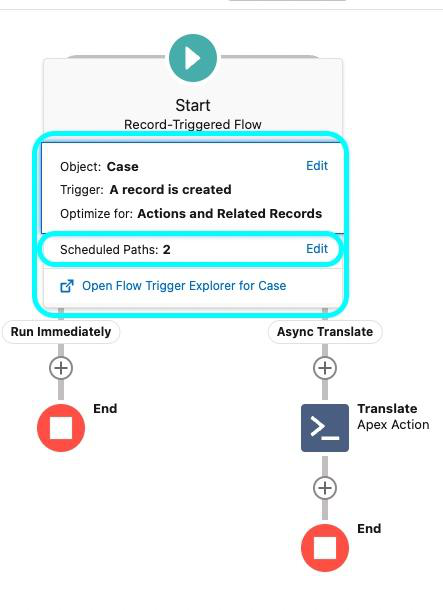 Start
Record-Triggered Flow

Object: Case Edit
Trigger: A record is created
Optimize for: Actions and Related Records

Scheduled Paths: 2 Edit

Open Flow Trigger Explorer for Case

Run Immediately

End

Async Translate

Translate
Apex Action

End